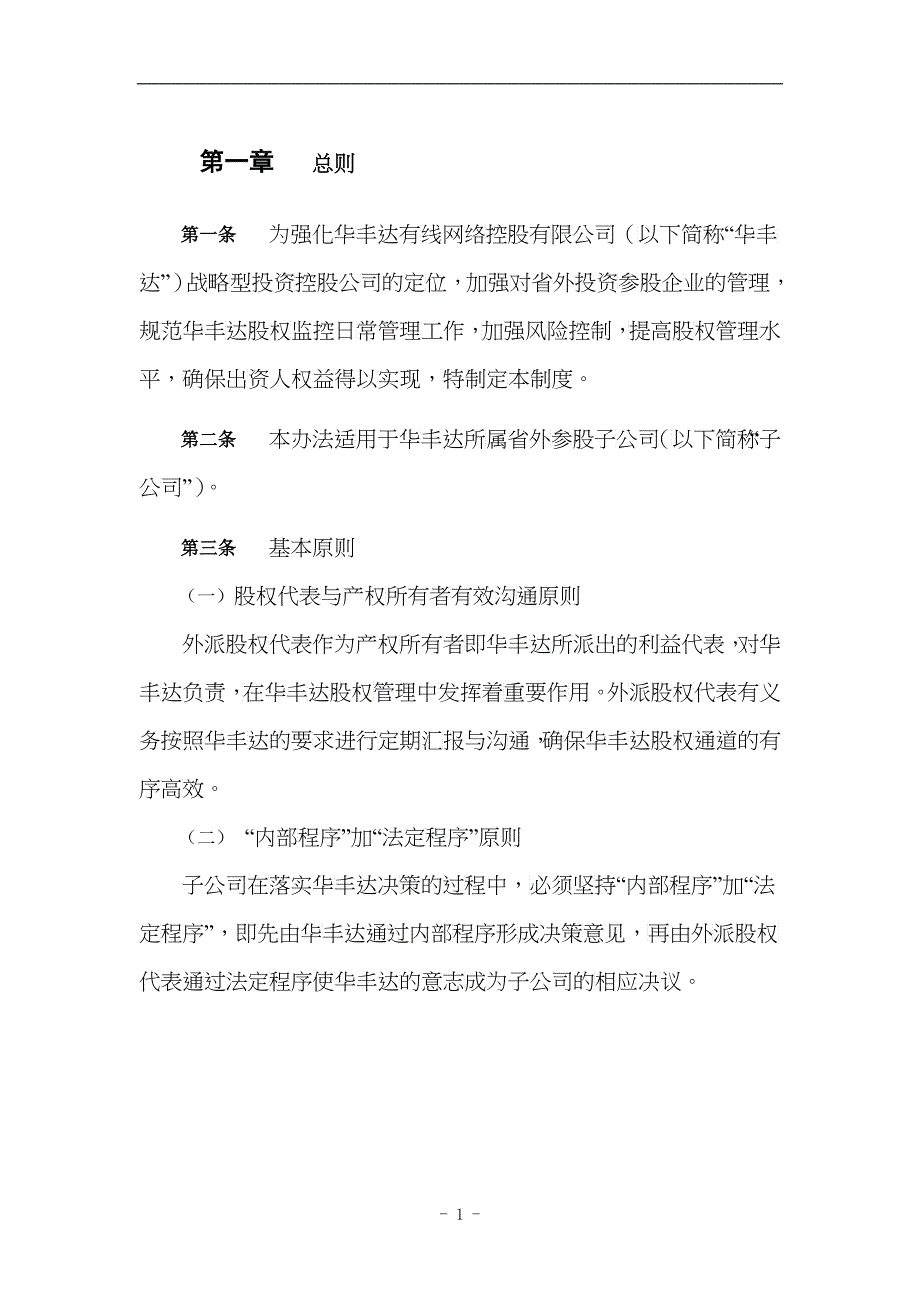 第一章　总则

第一条　为强化华丰达有线网络控股有限公司（以下简称“华丰达”）战略型投资控股公司的定位，加强对省外投资参股企业的管理，规范华丰达股权监控日常管理工作，加强风险控制，提高股权管理水平，确保出资人权益得以实现，特制定本制度。

第二条　本办法适用于华丰达所属省外参股子公司（以下简称子公司”）。

第三条　基本原则

（一）股权代表与产权所有者有效沟通原则

外派股权代表作为产权所有者即华丰达所派出的利益代表，对华丰达负责，在华丰达股权管理中发挥着重要作用。外派股权代表有义务按照华丰达的要求进行定期汇报与沟通，确保华丰达股权通道的有序高效。

（二）“内部程序”加“法定程序”原则

子公司在落实华丰达决策的过程中，必须坚持“内部程序”加“法定程序”，即先由华丰达通过内部程序形成决策意见，再由外派股权代表通过法定程序使华丰达的意志成为子公司的相应决议。

- 1 -